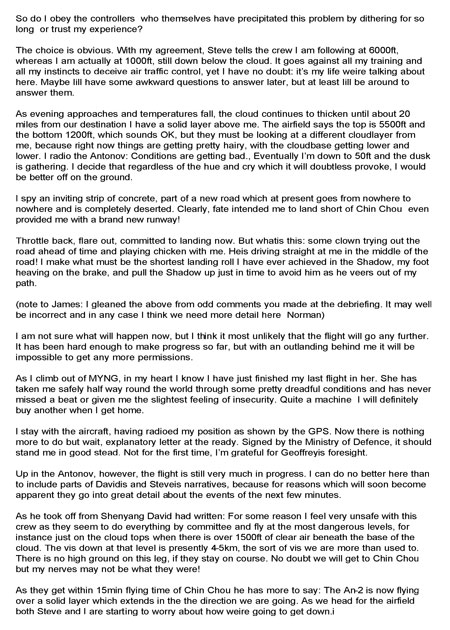 So do I obey the controllers who themselves have precipitated this problem by dithering for so long or trust my experience?

The choice is obvious. With my agreement, Steve tells the crew I am following at 6000ft, whereas I am actually at 1000ft, still down below the cloud. It goes against all my training and all my instincts to deceive air traffic control, yet I have no doubt: it's my life weire talking about here. Maybe Iill have some awkward questions to answer later, but at least Iill be around to answer them.

As evening approaches and temperatures fall, the cloud continues to thicken until about 20 miles from our destination I have a solid layer above me. The airfield says the top is 5500ft and the bottom 1200ft, which sounds OK, but they must be looking at a different cloudlayer from me, because right now things are getting pretty hairy, with the cloudbase getting lower and lower. I radio the Antonov: Conditions are getting bad., Eventually I'm down to 50ft and the dusk is gathering. I decide that regardless of the hue and cry which it will doubtless provoke, I would be better off on the ground.

I spy an inviting strip of concrete, part of a new road which at present goes from nowhere to nowhere and is completely deserted. Clearly, fate intended me to land short of Chin Chou even provided me with a brand new runway!

Throttle back, flare out, committed to landing now. But whatis this: some clown trying out the road ahead of time and playing chicken with me. Heis driving straight at me in the middle of the road! I make what must be the shortest landing roll I have ever achieved in the Shadow, my foot heaving on the brake, and pull the Shadow up just in time to avoid him as he veers out of my path.

(note to James: I gleaned the above from odd comments you made at the debriefing. It may well be incorrect and in any case I think we need more detail here Norman)

I am not sure what will happen now, but I think it most unlikely that the flight will go any further. It has been hard enough to make progress so far, but with an outlanding behind me it will be impossible to get any more permissions.

As I climb out of MYNG, in my heart I know I have just finished my last flight in her. She has taken me safely half way round the world through some pretty dreadful conditions and has never missed a beat or given me the slightest feeling of insecurity. Quite a machine I will definitely buy another when I get home.

I stay with the aircraft, having radioed my position as shown by the GPS. Now there is nothing more to do but wait, explanatory letter at the ready. Signed by the Ministry of Defence, it should stand me in good stead. Not for the first time, I'm grateful for Geoffreyis foresight.

Up in the Antonov, however, the flight is still very much in progress. I can do no better here than to include parts of Davidis and Steveis narratives, because for reasons which will soon become apparent they go into great detail about the events of the next few minutes.

As he took off from Shenyang David had written: For some reason I feel very unsafe with this crew as they seem to do everything by committee and fly at the most dangerous levels, for instance just on the cloud tops when there is over 1500ft of clear air beneath the base of the cloud. The vis down at that level is presently 4-5km, the sort of vis we are more than used to. There is no high ground on this leg, if they stay on course. No doubt we will get to Chin Chou but my nerves may not be what they were!

As they get within 15min flying time of Chin Chou he has more to say: The An-2 is now flying over a solid layer which extends in the the direction we are going. As we head for the airfield both Steve and I are starting to worry about how weire going to get down.i